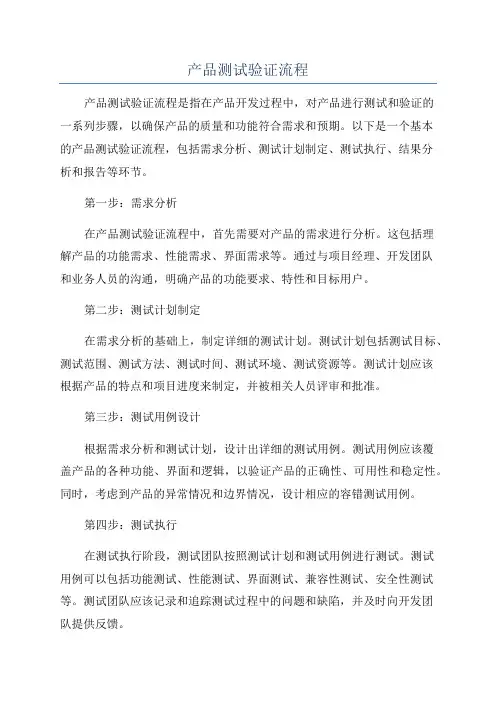 产品测试验证流程

产品测试验证流程是指在产品开发过程中，对产品进行测试和验证的一系列步骤，以确保产品的质量和功能符合需求和预期。以下是一个基本的产品测试验证流程，包括需求分析、测试计划制定、测试执行、结果分析和报告等环节。

第一步：需求分析

在产品测试验证流程中，首先需要对产品的需求进行分析。这包括理解产品的功能需求、性能需求、界面需求等。通过与项目经理、开发团队和业务人员的沟通，明确产品的功能要求、特性和目标用户。

第二步：测试计划制定

在需求分析的基础上，制定详细的测试计划。测试计划包括测试目标、测试范围、测试方法、测试时间、测试环境、测试资源等。测试计划应该根据产品的特点和项目进度来制定，并被相关人员评审和批准。

第三步：测试用例设计

根据需求分析和测试计划，设计出详细的测试用例。测试用例应该覆盖产品的各种功能、界面和逻辑，以验证产品的正确性、可用性和稳定性。同时，考虑到产品的异常情况和边界情况，设计相应的容错测试用例。

第四步：测试执行

在测试执行阶段，测试团队按照测试计划和测试用例进行测试。测试用例可以包括功能测试、性能测试、界面测试、兼容性测试、安全性测试等。测试团队应该记录和追踪测试过程中的问题和缺陷，并及时向开发团队提供反馈。